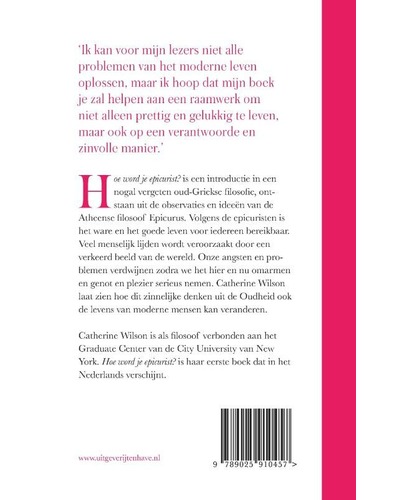 'Ik kan voor mijn lezers niet alle problemen van het moderne leven oplossen, maar ik hoop dat mijn boek je zal helpen aan een raamwerk om niet alleen prettig en gelukkig te leven, maar ook op een verantwoorde en zinvolle manier.'

Hoe word je epicurist? is een introductie in een nogal vergeten oud-Griekse filosofie, ontstaan uit de observaties en ideeën van de Atheense filosoof Epicurus. Volgens de epicuristen is het ware en het goede leven voor iedereen bereikbaar. Veel menselijk lijden wordt veroorzaakt door een verkeerd beeld van de wereld. Onze angsten en problemen verdwijnen zodra we het hier en nu omarmen en genot en plezier serieus nemen. Catherine Wilson laat zien hoe dit zinnelijke denken uit de Oudheid ook de levens van moderne mensen kan veranderen.

Catherine Wilson is als filosoof verbonden aan het Graduate Center van de City University van New York. Hoe word je epicurist? is haar eerste boek dat in het Nederlands verschijnt.

www.uitgeverijtenhave.nl

9 789025 910457 >